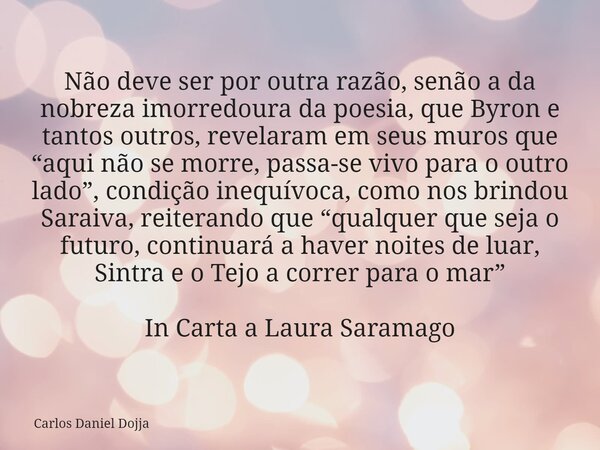 Não deve ser por outra razão, senão a da nobreza imorredoura da poesia, que Byron e tantos outros, revelaram em seus muros que “aqui não se morre, passa-se vivo para o outro lado”, condição inequívoca, como nos brindou Saraiva, reiterando que “qualquer que seja o futuro, continuará a haver noites de luar, Sintra e o Tejo a correr para o mar”

In Carta a Laura Saramago

Carlos Daniel Dojja